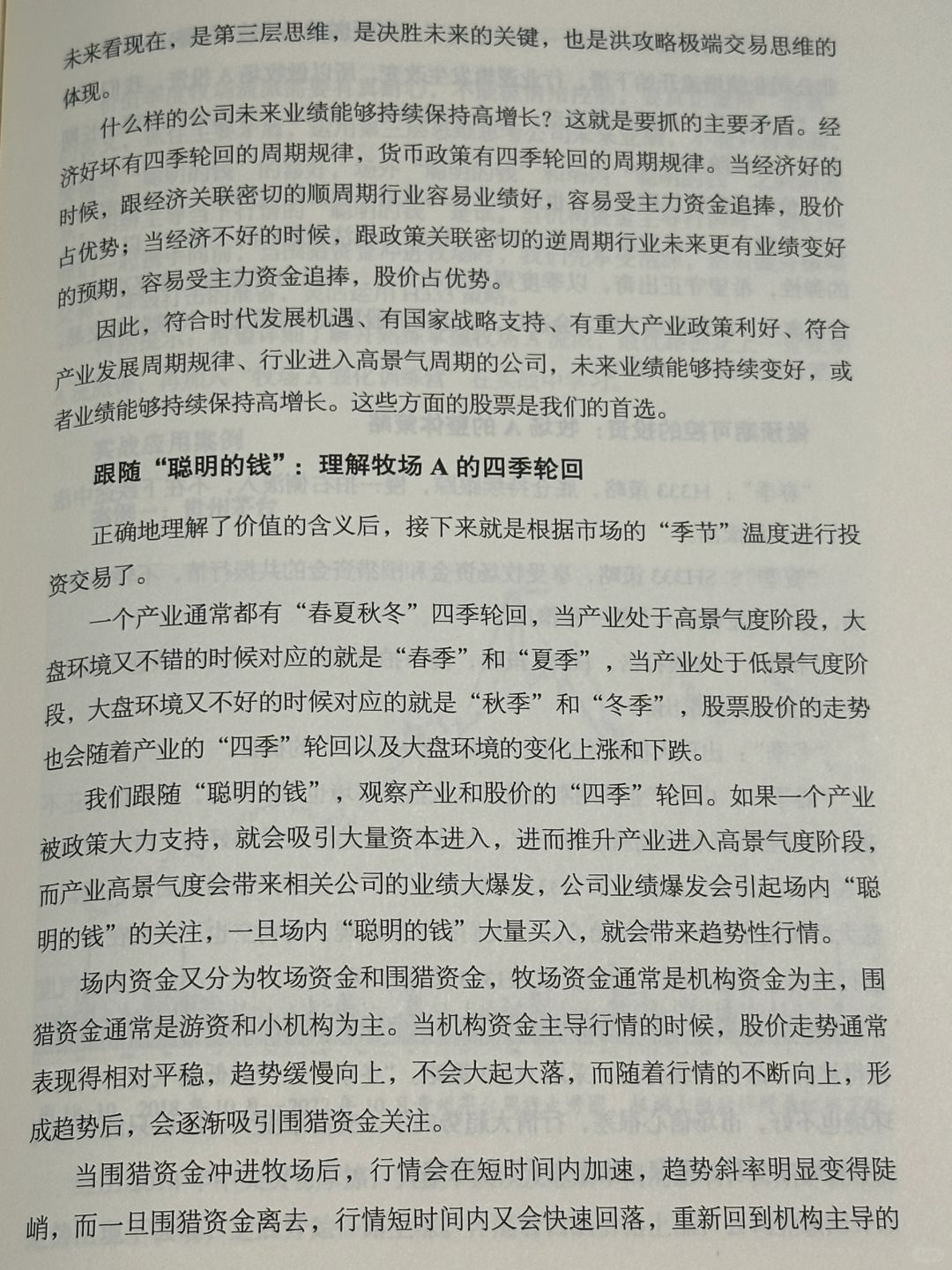 未来看现在，是第三层思维，是决胜未来的关键，也是洪攻略极端交易思维的体现。

什么样的公司未来业绩能够持续保持高增长？这就是要抓的主要矛盾。经济好坏有四季轮回的周期规律，货币政策有四季轮回的周期规律。当经济好的时候，跟经济关联密切的顺周期行业容易业绩好，容易受主力资金追捧，股价占优势；当经济不好的时候，跟政策关联密切的逆周期行业未来更有业绩变好的预期，容易受主力资金追捧，股价占优势。

因此，符合时代发展机遇、有国家战略支持、有重大产业政策利好、符合产业发展周期规律、行业进入高景气周期的公司，未来业绩能够持续变好，或者业绩能够持续保持高增长。这些方面的股票是我们的首选。

跟随“聪明的钱”：理解牧场 A 的四季轮回

正确地理解了价值的含义后，接下来就是根据市场的“季节”温度进行投资交易了。

一个产业通常都有“春夏秋冬”四季轮回，当产业处于高景气度阶段，大盘环境又不错的时候对应的就是“春季”和“夏季”，当产业处于低景气度阶段，大盘环境又不好的时候对应的就是“秋季”和“冬季”，股票股价的走势也会随着产业的“四季”轮回以及大盘环境的变化上涨和下跌。

我们跟随“聪明的钱”，观察产业和股价的“四季”轮回。如果一个产业被政策大力支持，就会吸引大量资本进入，进而推升产业进入高景气度阶段，而产业高景气度会带来相关公司的业绩大爆发，公司业绩爆发会引起场内“聪明的钱”的关注，一旦场内“聪明的钱”大量买入，就会带来趋势性行情。

场内资金又分为牧场资金和围猎资金，牧场资金通常是机构资金为主，围猎资金通常是游资和小机构为主。当机构资金主导行情的时候，股价走势通常表现得相对平稳，趋势缓慢向上，不会大起大落，而随着行情的不断向上，形成趋势后，会逐渐吸引围猎资金关注。

当围猎资金冲进牧场后，行情会在短时间内加速，趋势斜率明显变得陡峭，而一旦围猎资金离去，行情短时间内又会快速回落，重新回到机构主导的